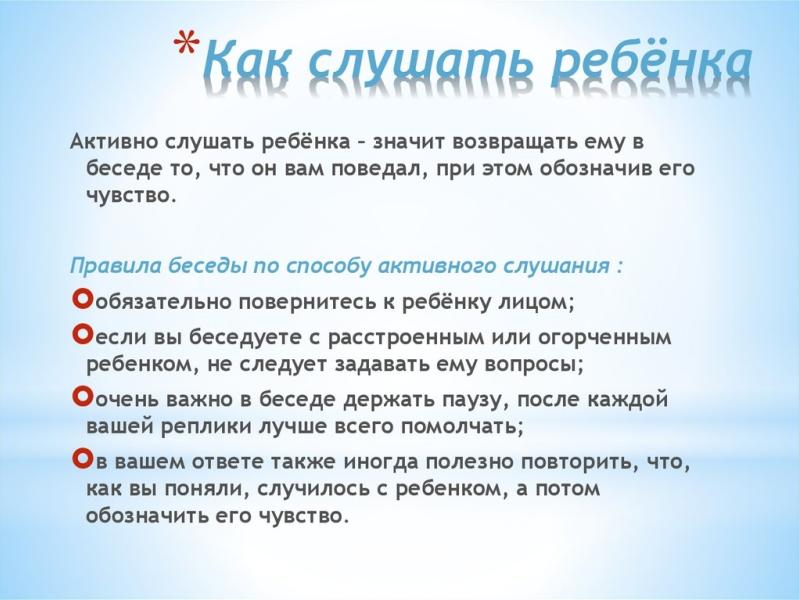 *Как слушать ребёнка

Активно слушать ребёнка – значит возвращать ему в беседе то, что он вам поведал, при этом обозначив его чувство.

Правила беседы по способу активного слушания :

обязательно повернитесь к ребёнку лицом;

если вы беседуете с расстроенным или огорченным ребенком, не следует задавать ему вопросы;

очень важно в беседе держать паузу, после каждой вашей реплики лучше всего помолчать;

в вашем ответе также иногда полезно повторить, что, как вы поняли, случилось с ребенком, а потом обозначить его чувство.